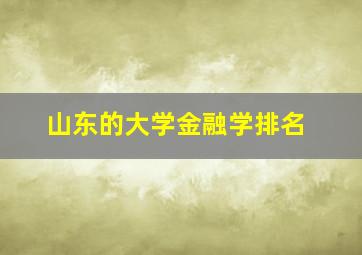 山东的大学金融学排名